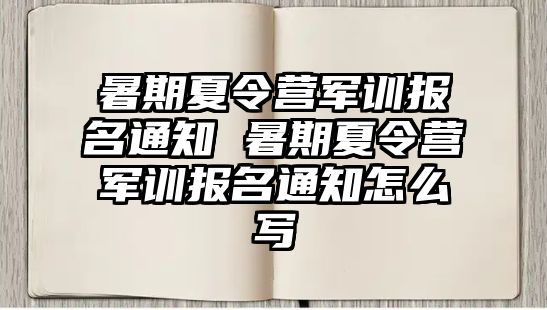 暑期夏令营军训报名通知 暑期夏令营军训报名通知怎么写